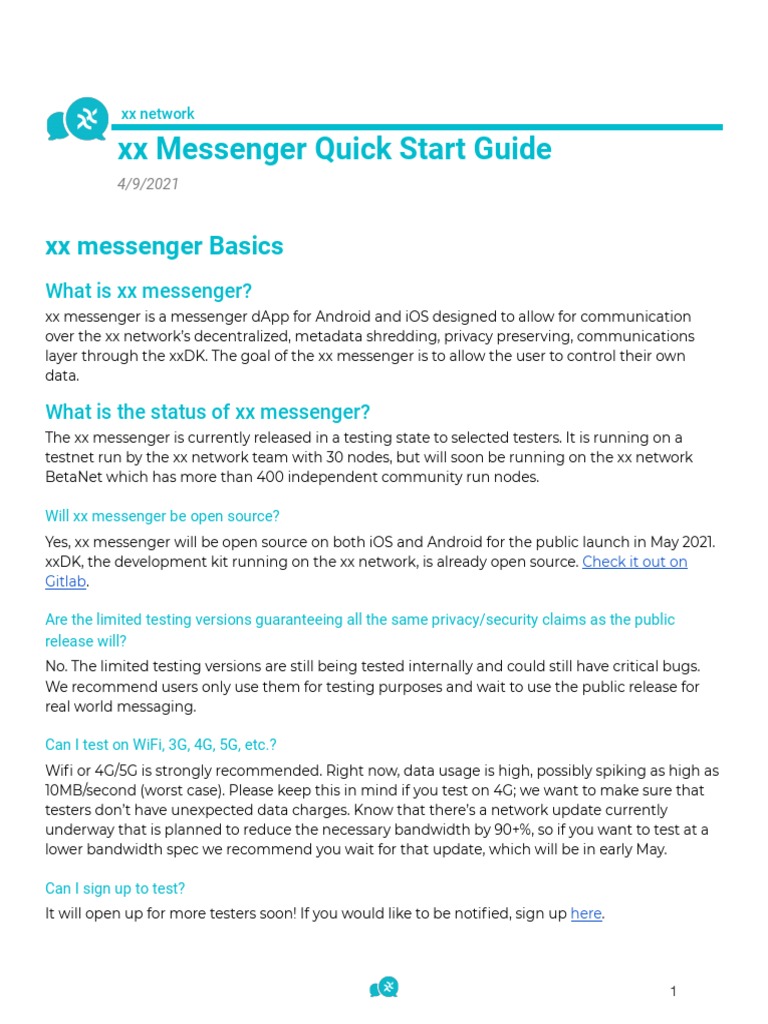 xx network

xx Messenger Quick Start Guide

4/9/2021

xx messenger Basics

What is xx messenger?

xx messenger is a messenger dApp for Android and iOS designed to allow for communication over the xx network's decentralized, metadata shredding, privacy preserving, communications layer through the xxDK. The goal of the xx messenger is to allow the user to control their own data.

What is the status of xx messenger?

The xx messenger is currently released in a testing state to selected testers. It is running on a testnet run by the xx network team with 30 nodes, but will soon be running on the xx network BetaNet which has more than 400 independent community run nodes.

Will xx messenger be open source?

Yes, xx messenger will be open source on both iOS and Android for the public launch in May 2021. xxDK, the development kit running on the xx network, is already open source. Check it out on Gitlab.

Are the limited testing versions guaranteeing all the same privacy/security claims as the public release will?

No. The limited testing versions are still being tested internally and could still have critical bugs. We recommend users only use them for testing purposes and wait to use the public release for real world messaging.

Can I test on WiFi, 3G, 4G, 5G, etc.?

Wifi or 4G/5G is strongly recommended. Right now, data usage is high, possibly spiking as high as 10MB/second (worst case). Please keep this in mind if you test on 4G; we want to make sure that testers don't have unexpected data charges. Know that there's a network update currently underway that is planned to reduce the necessary bandwidth by 90+%, so if you want to test at a lower bandwidth spec we recommend you wait for that update, which will be in early May.

Can I sign up to test?

It will open up for more testers soon! If you would like to be notified, sign up here.

1